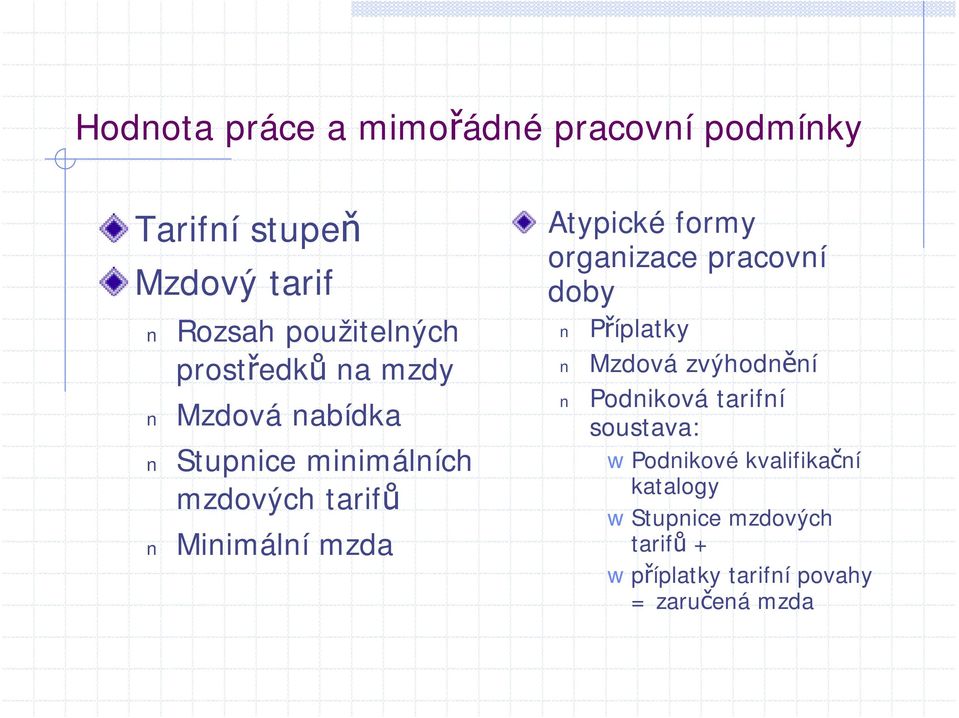 Hodnota práce a mimořádné pracovní podmínky

Tarifní stupeň

Mzdový tarif

n Rozsah použitelných prostředků na mzdy

n Mzdová nabídka

n Stupnice minimálních mzdových tarifů

n Minimální mzda

Atypické formy organizace pracovní doby

n Příplatky

n Mzdová zvýhodnění

n Podniková tarifní soustava:

w Podnikové kvalifikační katalogy

w Stupnice mzdových tarifů +

w příplatky tarifní povahy = zaručená mzda